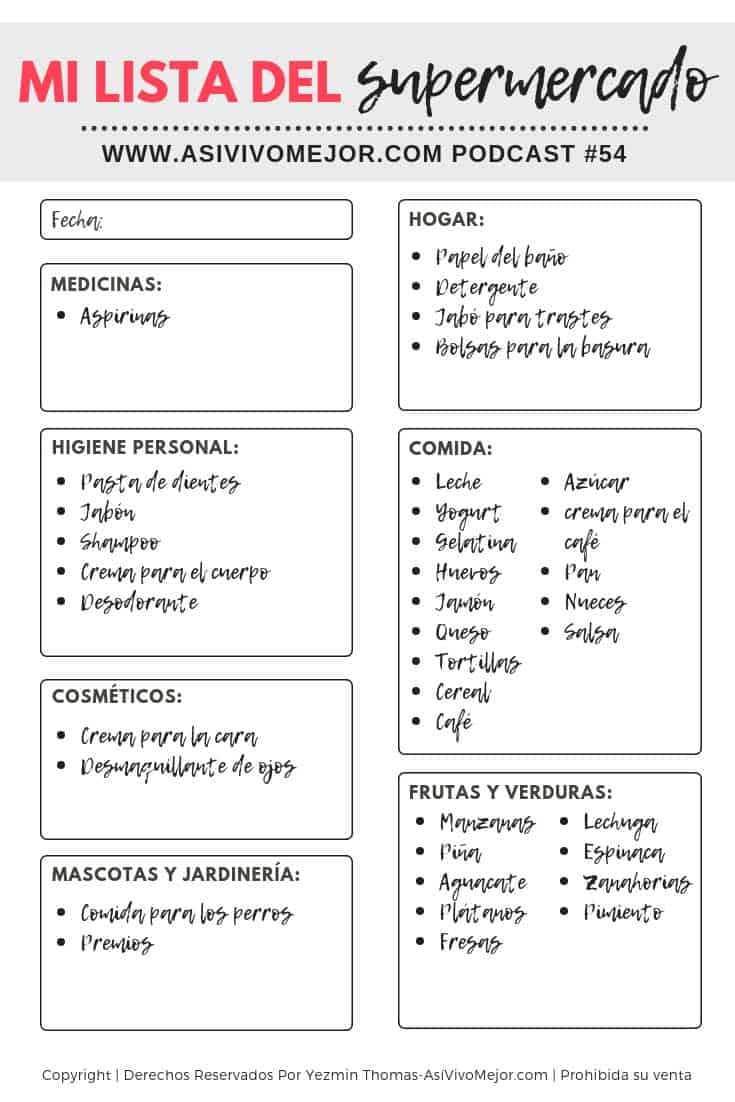 MI LISTA DEL supermercado

WWW.ASIVIVOMEJOR.COM PODCAST #54

Fecha:

MEDICINAS:
- Aspirinas

HIGIENE PERSONAL:
- Pasta de dientes
- Jabón
- Shampoo
- Crema para el cuerpo
- Desodorante

COSMÉTICOS:
- Crema para la cara
- Desmaquillante de ojos

MASCOTAS Y JARDINERÍA:
- Comida para los perros
- Premios

HOGAR:
- Papel del baño
- Detergente
- Jabó para trastes
- Bolsas para la basura

COMIDA:
- Leche
- Yogurt
- Gelatina
- Huevos
- Jamón
- Queso
- Tortillas
- Cereal
- Café
- Azúcar
- crema para el café
- Pan
- Nueces
- Salsa

FRUTAS Y VERDURAS:
- Manzanas
- Piña
- Aguacate
- Plátanos
- Fresas
- Lechuga
- Espinaca
- Zanahorias
- Pimiento

Copyright | Derechos Reservados Por Yezmin Thomas-AsiVivoMejor.com | Prohibida su venta